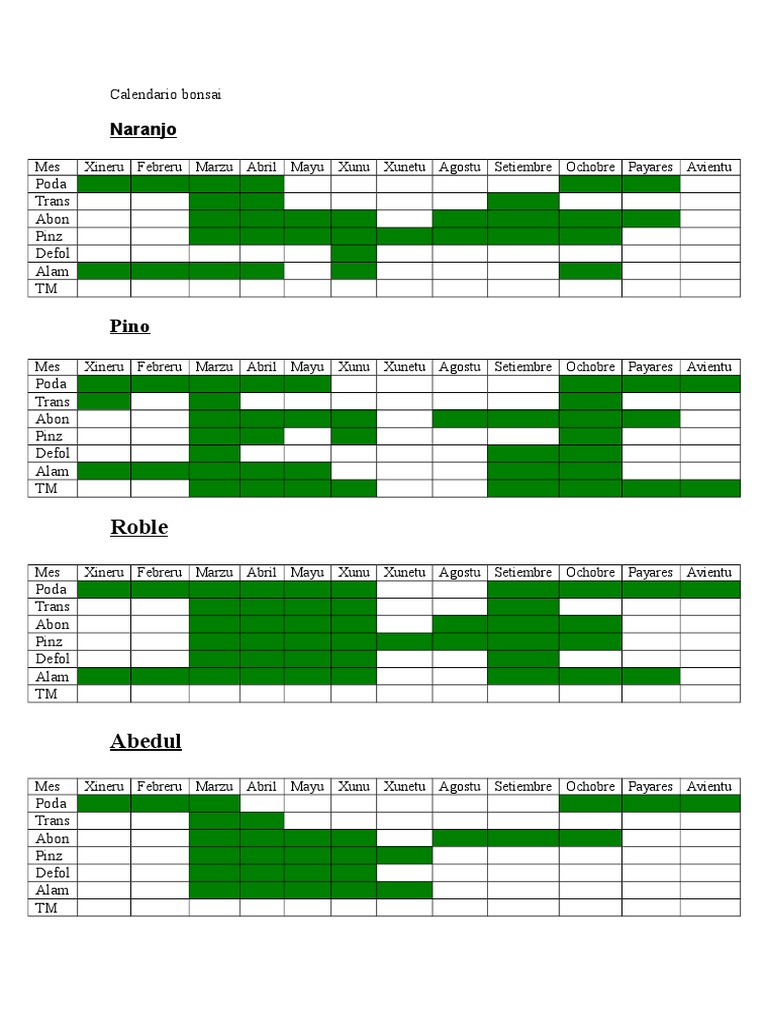 Calendario bonsai

Naranjo

| Mes | Xineru | Febreru | Marzu | Abril | Mayu | Xunu | Xunetu | Agostu | Setiembre | Ochobre | Payares | Avientu |
|---|---|---|---|---|---|---|---|---|---|---|---|---|
| Poda | | | | | | | | | | | | |
| Trans | | | | | | | | | | | | |
| Abon | | | | | | | | | | | | |
| Pinz | | | | | | | | | | | | |
| Defol | | | | | | | | | | | | |
| Alam | | | | | | | | | | | | |
| TM | | | | | | | | | | | | |

Pino

| Mes | Xineru | Febreru | Marzu | Abril | Mayu | Xunu | Xunetu | Agostu | Setiembre | Ochobre | Payares | Avientu |
|---|---|---|---|---|---|---|---|---|---|---|---|---|
| Poda | | | | | | | | | | | | |
| Trans | | | | | | | | | | | | |
| Abon | | | | | | | | | | | | |
| Pinz | | | | | | | | | | | | |
| Defol | | | | | | | | | | | | |
| Alam | | | | | | | | | | | | |
| TM | | | | | | | | | | | | |

Roble

| Mes | Xineru | Febreru | Marzu | Abril | Mayu | Xunu | Xunetu | Agostu | Setiembre | Ochobre | Payares | Avientu |
|---|---|---|---|---|---|---|---|---|---|---|---|---|
| Poda | | | | | | | | | | | | |
| Trans | | | | | | | | | | | | |
| Abon | | | | | | | | | | | | |
| Pinz | | | | | | | | | | | | |
| Defol | | | | | | | | | | | | |
| Alam | | | | | | | | | | | | |
| TM | | | | | | | | | | | | |

Abedul

| Mes | Xineru | Febreru | Marzu | Abril | Mayu | Xunu | Xunetu | Agostu | Setiembre | Ochobre | Payares | Avientu |
|---|---|---|---|---|---|---|---|---|---|---|---|---|
| Poda | | | | | | | | | | | | |
| Trans | | | | | | | | | | | | |
| Abon | | | | | | | | | | | | |
| Pinz | | | | | | | | | | | | |
| Defol | | | | | | | | | | | | |
| Alam | | | | | | | | | | | | |
| TM | | | | | | | | | | | | |